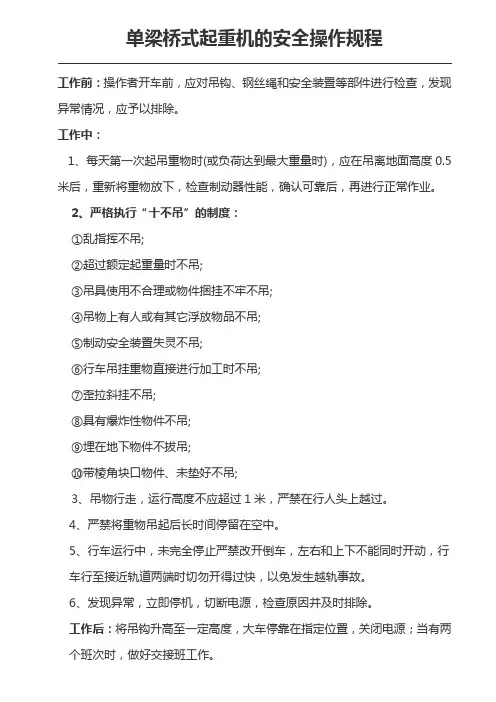 单梁桥式起重机的安全操作规程

工作前：操作者开车前，应对吊钩、钢丝绳和安全装置等部件进行检查，发现异常情况，应予以排除。

工作中：

1、每天第一次起吊重物时(或负荷达到最大重量时)，应在吊离地面高度 0.5 米后，重新将重物放下，检查制动器性能，确认可靠后，再进行正常作业。

2、严格执行“十不吊”的制度：

①乱指挥不吊;

②超过额定起重量时不吊;

③吊具使用不合理或物件捆挂不牢不吊;

④吊物上有人或有其它浮放物品不吊;

⑤制动安全装置失灵不吊;

⑥行车吊挂重物直接进行加工时不吊;

⑦歪拉斜挂不吊;

⑧具有爆炸性物件不吊;

⑨埋在地下物件不拔吊;

⑩带棱角块口物件、未垫好不吊;

3、吊物行走，运行高度不应超过 1 米，严禁在行人头上越过。

4、严禁将重物吊起后长时间停留在空中。

5、行车运行中，未完全停止严禁改开倒车，左右和上下不能同时开动，行车行至接近轨道两端时切勿开得过快，以免发生越轨事故。

6、发现异常，立即停机，切断电源，检查原因并及时排除。

工作后：将吊钩升高至一定高度，大车停靠在指定位置，关闭电源；当有两个班次时，做好交接班工作。